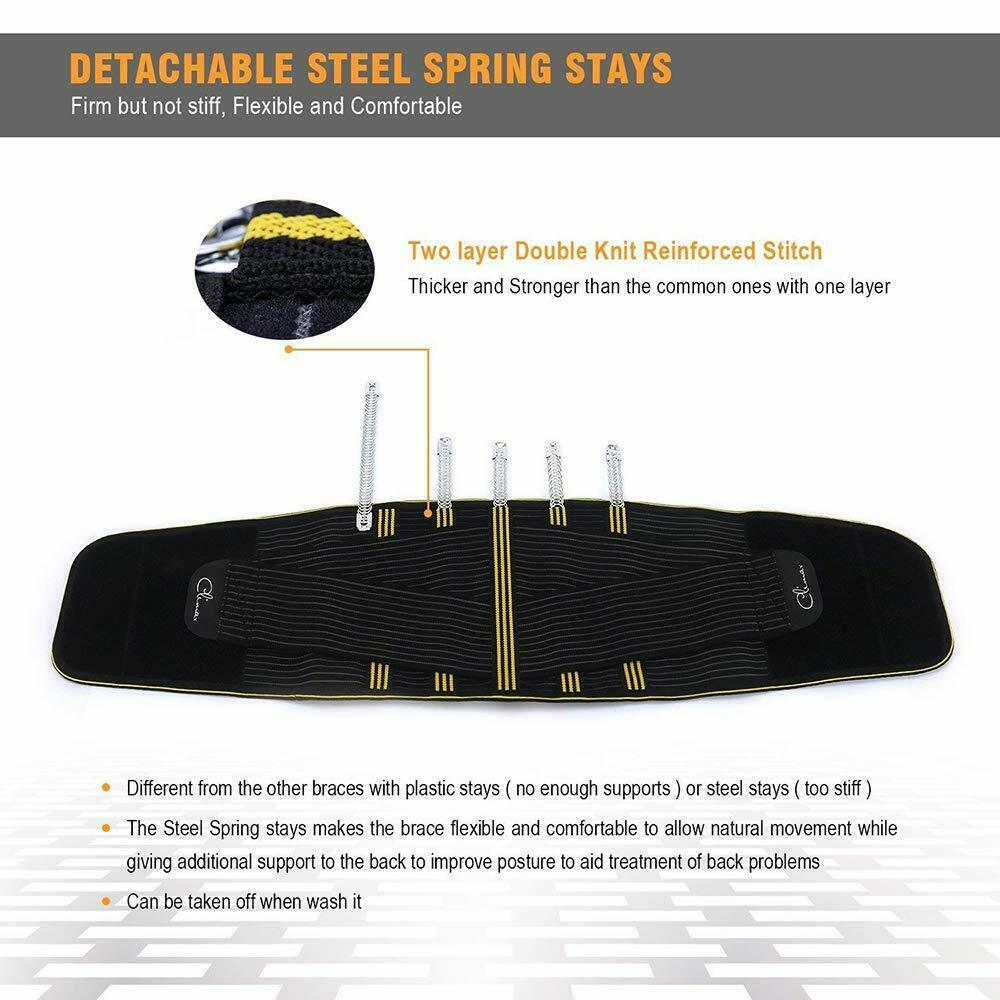 DETACHABLE STEEL SPRING STAYS
Firm but not stiff, Flexible and Comfortable

Two layer Double Knit Reinforced Stitch
Thicker and Stronger than the common ones with one layer

• Different from the other braces with plastic stays ( no enough supports ) or steel stays ( too stiff )
• The Steel Spring stays makes the brace flexible and comfortable to allow natural movement while giving additional support to the back to improve posture to aid treatment of back problems
• Can be taken off when wash it